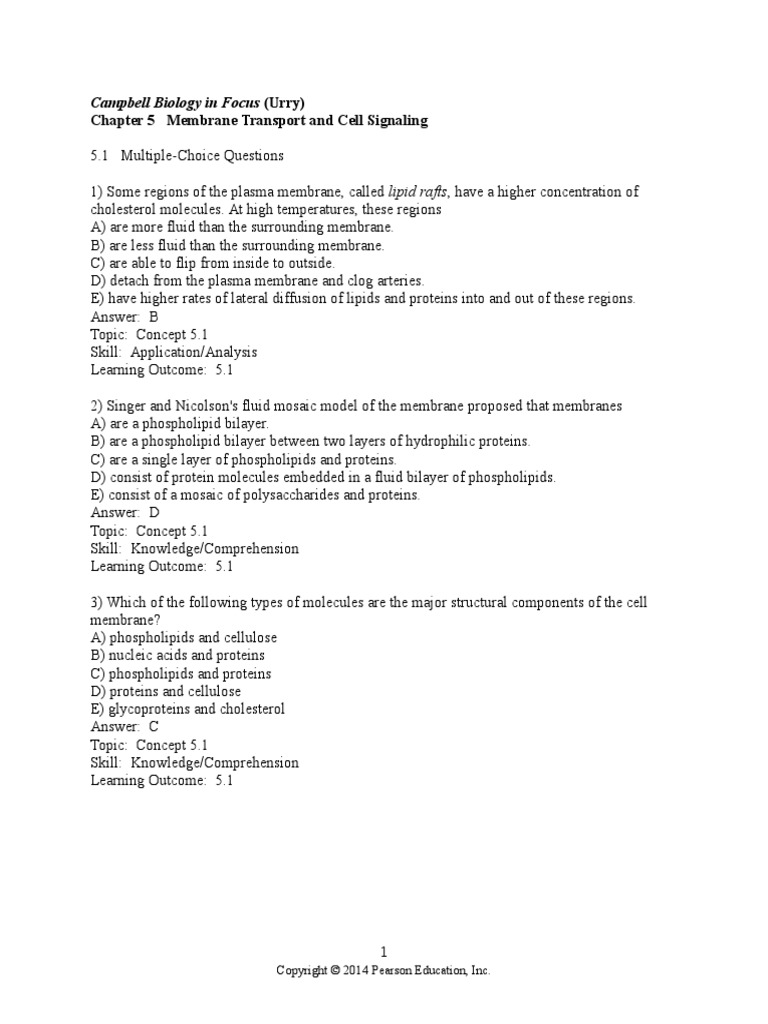 Campbell Biology in Focus (Urry)
Chapter 5 Membrane Transport and Cell Signaling

5.1 Multiple-Choice Questions

1) Some regions of the plasma membrane, called lipid rafts, have a higher concentration of cholesterol molecules. At high temperatures, these regions
A) are more fluid than the surrounding membrane.
B) are less fluid than the surrounding membrane.
C) are able to flip from inside to outside.
D) detach from the plasma membrane and clog arteries.
E) have higher rates of lateral diffusion of lipids and proteins into and out of these regions.
Answer: B
Topic: Concept 5.1
Skill: Application/Analysis
Learning Outcome: 5.1

2) Singer and Nicolson's fluid mosaic model of the membrane proposed that membranes
A) are a phospholipid bilayer.
B) are a phospholipid bilayer between two layers of hydrophilic proteins.
C) are a single layer of phospholipids and proteins.
D) consist of protein molecules embedded in a fluid bilayer of phospholipids.
E) consist of a mosaic of polysaccharides and proteins.
Answer: D
Topic: Concept 5.1
Skill: Knowledge/Comprehension
Learning Outcome: 5.1

3) Which of the following types of molecules are the major structural components of the cell membrane?
A) phospholipids and cellulose
B) nucleic acids and proteins
C) phospholipids and proteins
D) proteins and cellulose
E) glycoproteins and cholesterol
Answer: C
Topic: Concept 5.1
Skill: Knowledge/Comprehension
Learning Outcome: 5.1

1
Copyright © 2014 Pearson Education, Inc.